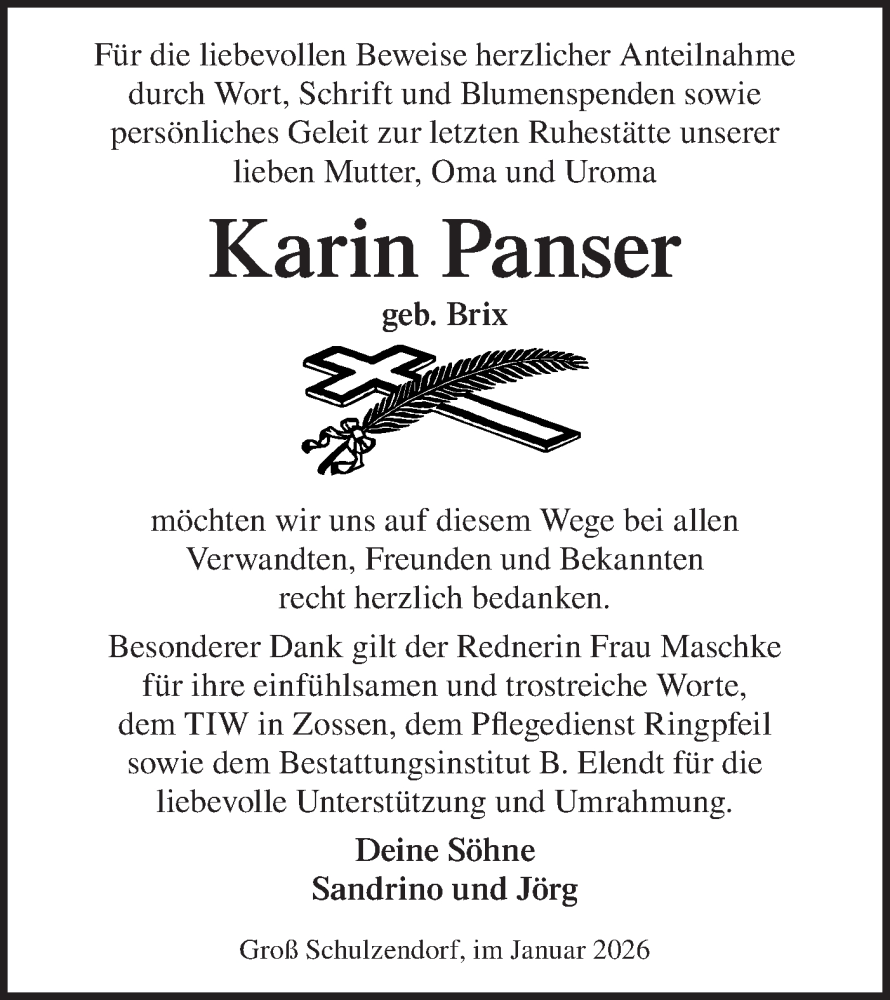 Für die liebevollen Beweise herzlicher Anteilnahme durch Wort, Schrift und Blumenspenden sowie persönliches Geleit zur letzten Ruhestätte unserer lieben Mutter, Oma und Uroma

Karin Panser

geb. Brix

möchten wir uns auf diesem Wege bei allen Verwandten, Freunden und Bekannten recht herzlich bedanken.

Besonderer Dank gilt der Rednerin Frau Maschke für ihre einfühlsamen und trostreiche Worte, dem TIW in Zossen, dem Pflegedienst Ringpfeil sowie dem Bestattungsinstitut B. Elendt für die liebevolle Unterstützung und Umrahmung.

Deine Söhne
Sandrino und Jörg

Groß Schulzendorf, im Januar 2026